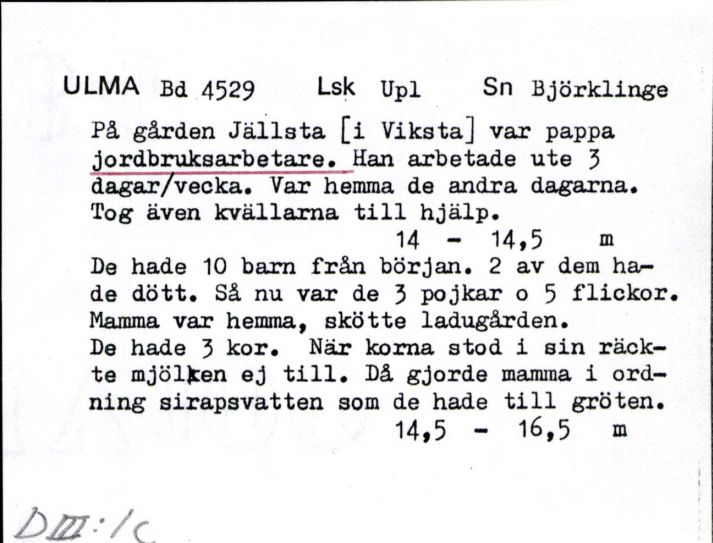 ULMA Bd 4529 Lsk Upl Sn Björklinge

På gården Jällsta [i Viksta] var pappa jordbruksarbetare. Han arbetade ute 3 dagar/vecka. Var hemma de andra dagarna. Tog även kvällarna till hjälp.
14 - 14,5 m

De hade 10 barn från början. 2 av dem hade dött. Så nu var de 3 pojkar o 5 flickor. Mamma var hemma, skötte ladugården. De hade 3 kor. När korna stod i sin räckte mjölken ej till. Då gjorde mamma i ordning sirapsvatten som de hade till gröten.
14,5 - 16,5 m

DIII:1c